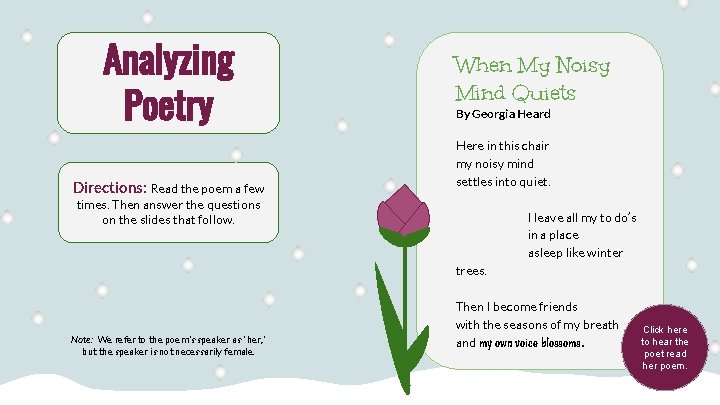 Analyzing Poetry

Directions: Read the poem a few times. Then answer the questions on the slides that follow.

Note: We refer to the poem's speaker as 'her,' but the speaker is not necessarily female.

When My Noisy Mind Quiets
By Georgia Heard

Here in this chair
my noisy mind
settles into quiet.

I leave all my to do's
in a place
asleep like winter
trees.

Then I become friends
with the seasons of my breath
and my own voice blossoms.

Click here to hear the poet read her poem.